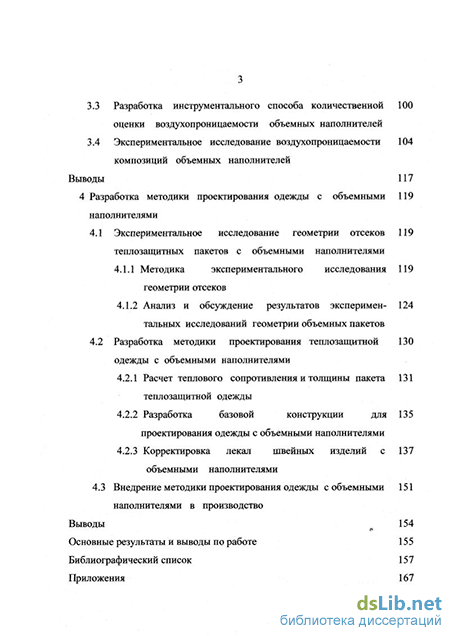 3

3.3 Разработка инструментального способа количественной оценки воздухопроницаемости объемных наполнителей 100

3.4 Экспериментальное исследование воздухопроницаемости композиций объемных наполнителей 104

Выводы 117

4 Разработка методики проектирования одежды с объемными наполнителями 119

4.1 Экспериментальное исследование геометрии отсеков теплозащитных пакетов с объемными наполнителями 119

4.1.1 Методика экспериментального исследования геометрии отсеков 119

4.1.2 Анализ и обсуждение результатов экспериментальных исследований геометрии объемных пакетов 124

4.2 Разработка методики проектирования теплозащитной одежды с объемными наполнителями 130

4.2.1 Расчет теплового сопротивления и толщины пакета теплозащитной одежды 131

4.2.2 Разработка базовой конструкции для проектирования одежды с объемными наполнителями 135

4.2.3 Корректировка лекал швейных изделий с объемными наполнителями 137

4.3 Внедрение методики проектирования одежды с объемными наполнителями в производство 151

Выводы 154

Основные результаты и выводы по работе 155

Библиографический список 157

Приложения 167

dsLib.net
библиотека диссертаций